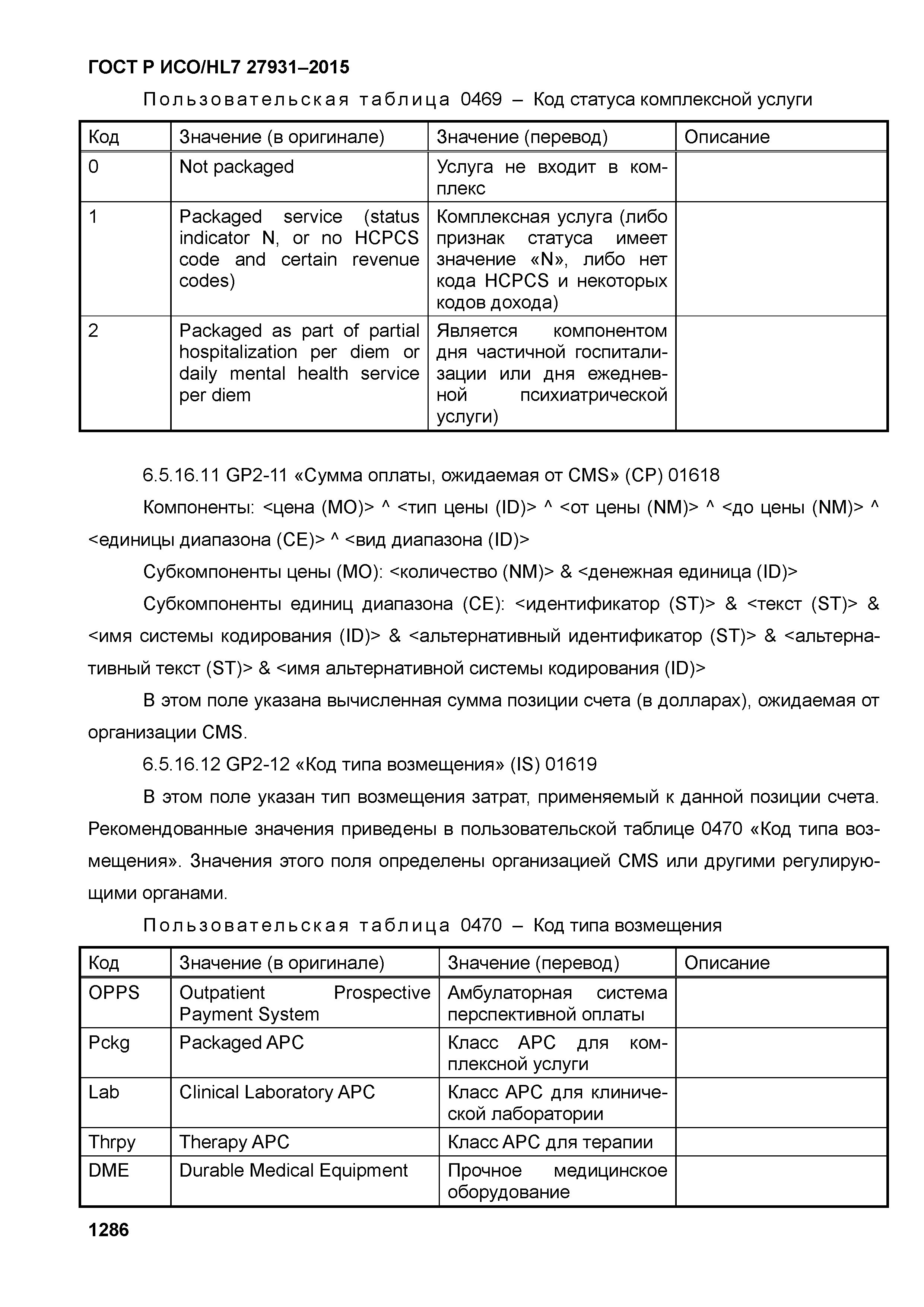 ГОСТ Р ИСО/HL7 27931–2015

Пользовательская таблица 0469 – Код статуса комплексной услуги

| Код | Значение (в оригинале) | Значение (перевод) | Описание |
|---|---|---|---|
| 0 | Not packaged | Услуга не входит в комплекс | |
| 1 | Packaged service (status indicator N, or no HCPCS code and certain revenue codes) | Комплексная услуга (либо признак статуса имеет значение «N», либо нет кода HCPCS и некоторых кодов дохода) | |
| 2 | Packaged as part of partial hospitalization per diem or daily mental health service per diem | Является компонентом дня частичной госпитализации или дня ежедневной психиатрической услуги) | |

6.5.16.11 GP2-11 «Сумма оплаты, ожидаемая от CMS» (CP) 01618

Компоненты: <цена (MO)> ^ <тип цены (ID)> ^ <от цены (NM)> ^ <до цены (NM)> ^ <единицы диапазона (CE)> ^ <вид диапазона (ID)>

Субкомпоненты цены (MO): <количество (NM)> & <денежная единица (ID)>

Субкомпоненты единиц диапазона (CE): <идентификатор (ST)> & <текст (ST)> & <имя системы кодирования (ID)> & <альтернативный идентификатор (ST)> & <альтернативный текст (ST)> & <имя альтернативной системы кодирования (ID)>

В этом поле указана вычисленная сумма позиции счета (в долларах), ожидаемая от организации CMS.

6.5.16.12 GP2-12 «Код типа возмещения» (IS) 01619

В этом поле указан тип возмещения затрат, применяемый к данной позиции счета. Рекомендованные значения приведены в пользовательской таблице 0470 «Код типа возмещения». Значения этого поля определены организацией CMS или другими регулирующими органами.

Пользовательская таблица 0470 – Код типа возмещения

| Код | Значение (в оригинале) | Значение (перевод) | Описание |
|---|---|---|---|
| OPPS | Outpatient Prospective Payment System | Амбулаторная система перспективной оплаты | |
| Pckg | Packaged APC | Класс APC для комплексной услуги | |
| Lab | Clinical Laboratory APC | Класс APC для клинической лаборатории | |
| Thrpy | Therapy APC | Класс APC для терапии | |
| DME | Durable Medical Equipment | Прочное медицинское оборудование | |

1286